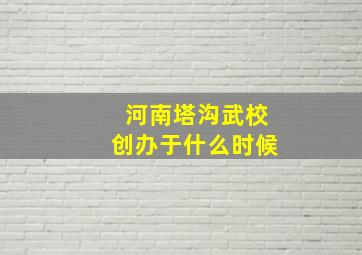 河南塔沟武校
创办于什么时候